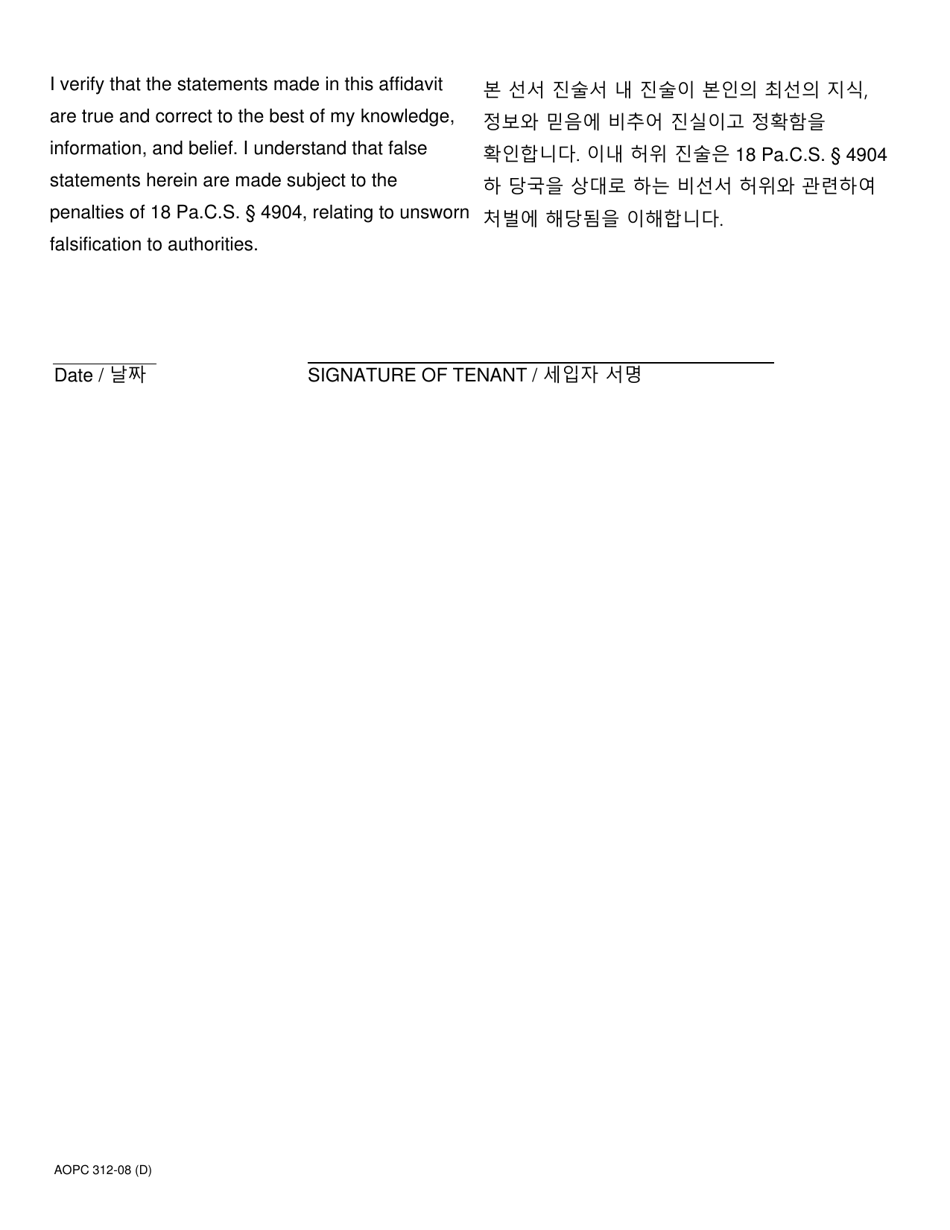 I verify that the statements made in this affidavit are true and correct to the best of my knowledge, information, and belief. I understand that false statements herein are made subject to the penalties of 18 Pa.C.S. § 4904, relating to unsworn falsification to authorities.

본 선서 진술서 내 진술이 본인의 최선의 지식, 정보와 믿음에 비추어 진실이고 정확함을 확인합니다. 이내 허위 진술은 18 Pa.C.S. § 4904 하 당국을 상대로 하는 비선서 허위와 관련하여 처벌에 해당됨을 이해합니다.

Date / 날짜

SIGNATURE OF TENANT / 세입자 서명

AOPC 312-08 (D)